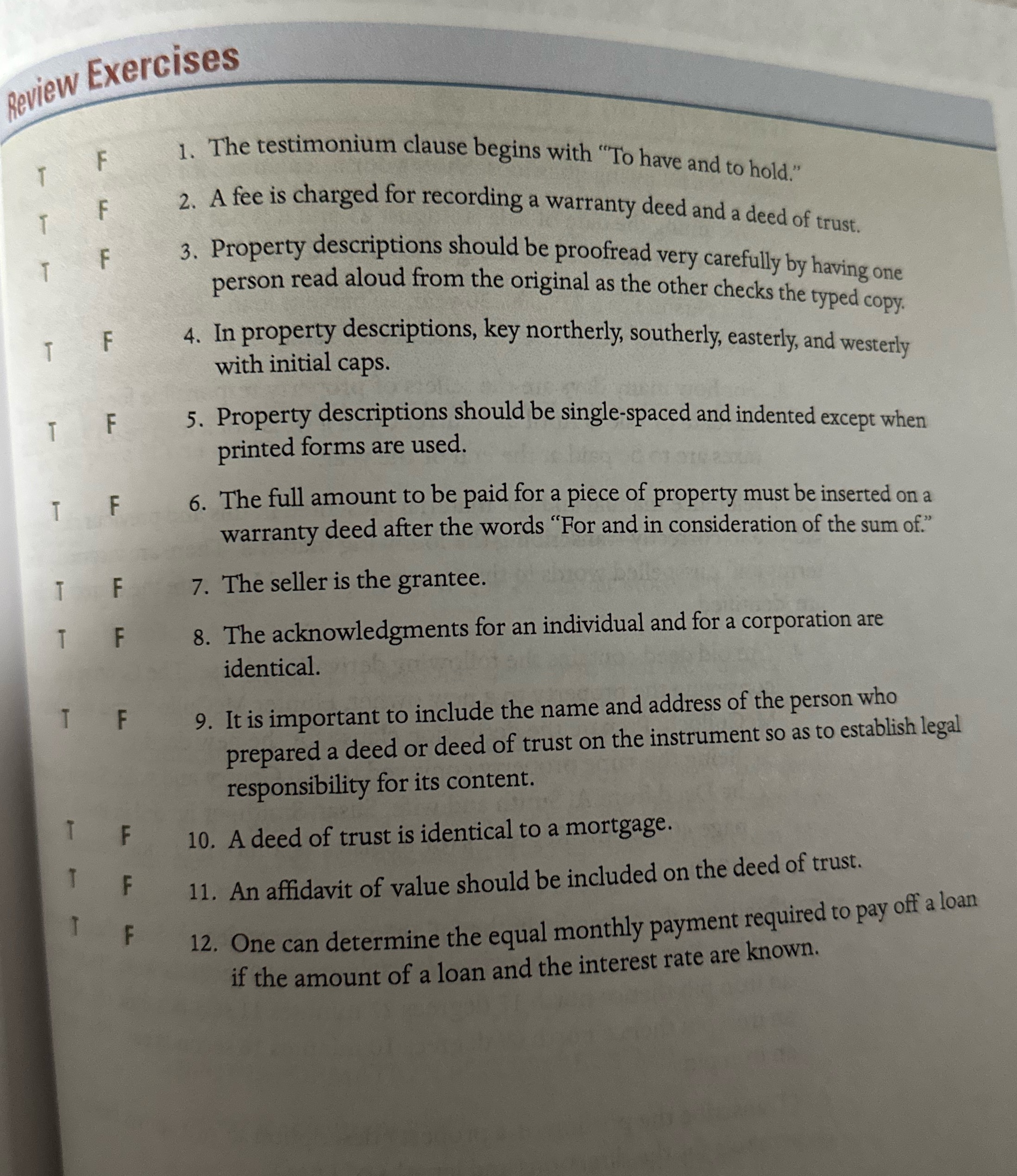 Review Exercises

T F 1. The testimonium clause begins with "To have and to hold."

T F 2. A fee is charged for recording a warranty deed and a deed of trust.

T F 3. Property descriptions should be proofread very carefully by having one person read aloud from the original as the other checks the typed copy.

T F 4. In property descriptions, key northerly, southerly, easterly, and westerly with initial caps.

T F 5. Property descriptions should be single-spaced and indented except when printed forms are used.

T F 6. The full amount to be paid for a piece of property must be inserted on a warranty deed after the words "For and in consideration of the sum of."

T F 7. The seller is the grantee.

T F 8. The acknowledgments for an individual and for a corporation are identical.

T F 9. It is important to include the name and address of the person who prepared a deed or deed of trust on the instrument so as to establish legal responsibility for its content.

T F 10. A deed of trust is identical to a mortgage.

T F 11. An affidavit of value should be included on the deed of trust.

T F 12. One can determine the equal monthly payment required to pay off a loan if the amount of a loan and the interest rate are known.